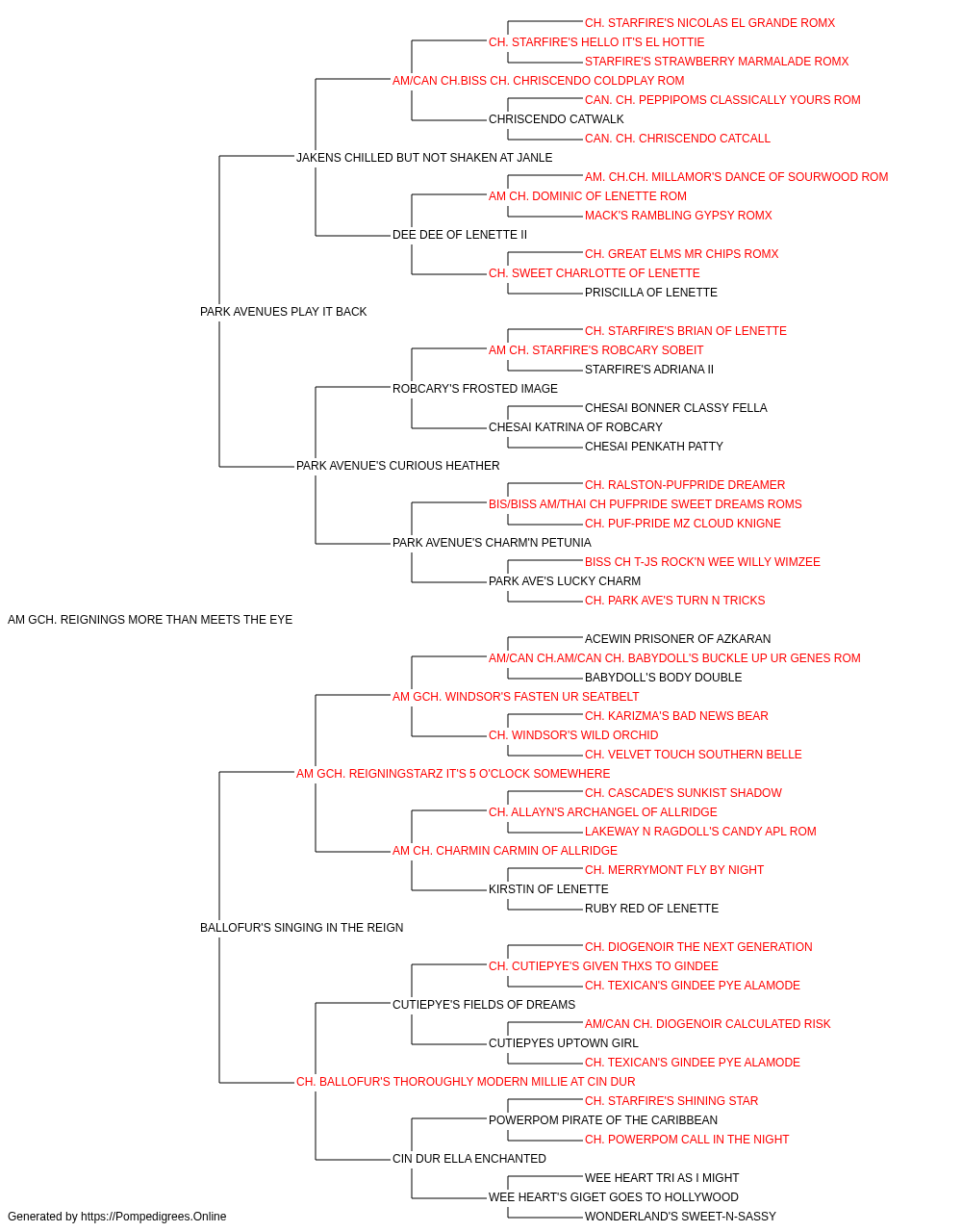 CH. STARFIRE'S NICOLAS EL GRANDE ROMX
CH. STARFIRE'S HELLO IT'S EL HOTTIE
STARFIRE'S STRAWBERRY MARMALADE ROMX
AM/CAN CH.BISS CH. CHRISCENDO COLDPLAY ROM
CAN. CH. PEPPIPOMS CLASSICALLY YOURS ROM
CHRISCENDO CATWALK
CAN. CH. CHRISCENDO CATCALL
JAKENS CHILLED BUT NOT SHAKEN AT JANLE
AM. CH.CH. MILLAMOR'S DANCE OF SOURWOOD ROM
AM CH. DOMINIC OF LENETTE ROM
MACK'S RAMBLING GYPSY ROMX
DEE DEE OF LENETTE II
CH. GREAT ELMS MR CHIPS ROMX
CH. SWEET CHARLOTTE OF LENETTE
PRISCILLA OF LENETTE
PARK AVENUES PLAY IT BACK
CH. STARFIRE'S BRIAN OF LENETTE
AM CH. STARFIRE'S ROBCARY SOBEIT
STARFIRE'S ADRIANA II
ROBCARY'S FROSTED IMAGE
CHESAI BONNER CLASSY FELLA
CHESAI KATRINA OF ROBCARY
CHESAI PENKATH PATTY
PARK AVENUE'S CURIOUS HEATHER
CH. RALSTON-PUFPRIDE DREAMER
BIS/BISS AM/THAI CH PUFPRIDE SWEET DREAMS ROMS
CH. PUF-PRIDE MZ CLOUD KNIGNE
PARK AVENUE'S CHARM'N PETUNIA
BISS CH T-JS ROCK'N WEE WILLY WIMZEE
PARK AVE'S LUCKY CHARM
CH. PARK AVE'S TURN N TRICKS
AM GCH. REIGNINGS MORE THAN MEETS THE EYE
ACEWIN PRISONER OF AZKARAN
AM/CAN CH.AM/CAN CH. BABYDOLL'S BUCKLE UP UR GENES ROM
BABYDOLL'S BODY DOUBLE
AM GCH. WINDSOR'S FASTEN UR SEATBELT
CH. KARIZMA'S BAD NEWS BEAR
CH. WINDSOR'S WILD ORCHID
CH. VELVET TOUCH SOUTHERN BELLE
AM GCH. REIGNINGSTARZ IT'S 5 O'CLOCK SOMEWHERE
CH. CASCADE'S SUNKIST SHADOW
CH. ALLAYN'S ARCHANGEL OF ALLRIDGE
LAKEWAY N RAGDOLL'S CANDY APL ROM
AM CH. CHARMIN CARMIN OF ALLRIDGE
CH. MERRYMONT FLY BY NIGHT
KIRSTIN OF LENETTE
RUBY RED OF LENETTE
BALLOFUR'S SINGING IN THE REIGN
CH. DIOGENOIR THE NEXT GENERATION
CH. CUTIEPYE'S GIVEN THXS TO GINDEE
CH. TEXICAN'S GINDEE PYE ALAMODE
CUTIEPYE'S FIELDS OF DREAMS
AM/CAN CH. DIOGENOIR CALCULATED RISK
CUTIEPYES UPTOWN GIRL
CH. TEXICAN'S GINDEE PYE ALAMODE
CH. BALLOFUR'S THOROUGHLY MODERN MILLIE AT CIN DUR
CH. STARFIRE'S SHINING STAR
POWERPOM PIRATE OF THE CARIBBEAN
CH. POWERPOM CALL IN THE NIGHT
CIN DUR ELLA ENCHANTED
WEE HEART TRI AS I MIGHT
WEE HEART'S GIGET GOES TO HOLLYWOOD
WONDERLAND'S SWEET-N-SASSY
Generated by https://Pompedigrees.Online